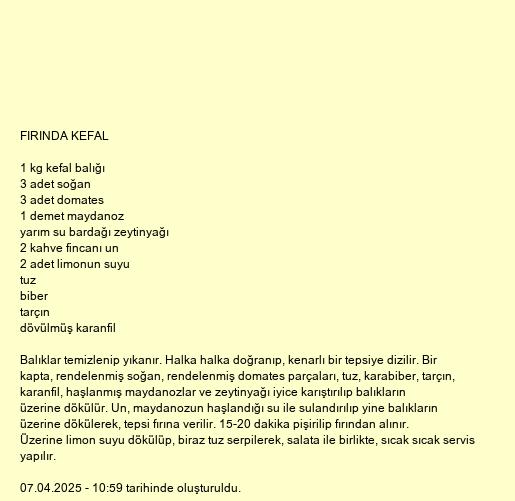 FIRINDA KEFAL

1 kg kefal balığı
3 adet soğan
3 adet domates
1 demet maydanoz
yarım su bardağı zeytinyağı
2 kahve fincanı un
2 adet limonun suyu
tuz
biber
tarçın
dövülmüş karanfil

Balıklar temizlenip yıkanır. Halka halka doğranıp, kenarlı bir tepsiye dizilir. Bir kapta, rendelenmiş soğan, rendelenmiş domates parçaları, tuz, karabiber, tarçın, karanfil, haşlanmış maydanozlar ve zeytinyağı iyice karıştırılıp balıkların üzerine dökülür. Un, maydanozun haşlandığı su ile sulandırılıp yine balıkların üzerine dökülerek, tepsi fırına verilir. 15-20 dakika pişirilip fırından alınır. Üzerine limon suyu dökülüp, biraz tuz serpilerek, salata ile birlikte, sıcak sıcak servis yapılır.

07.04.2025 - 10:59 tarihinde oluşturuldu.